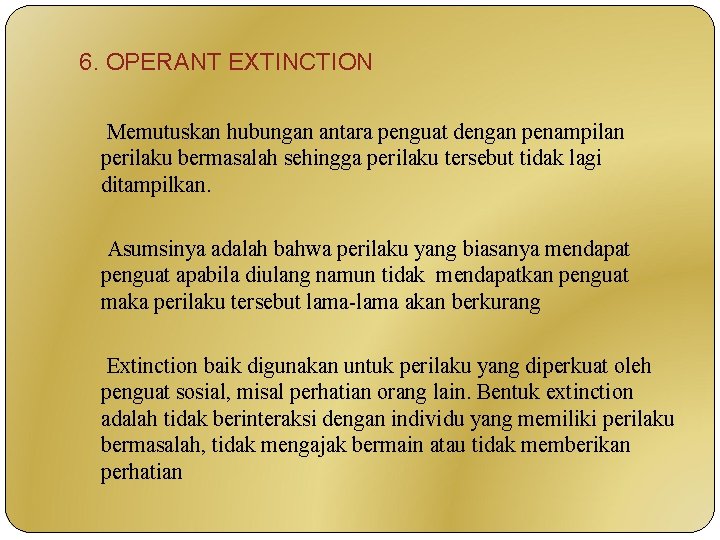 6. OPERANT EXTINCTION

Memutuskan hubungan antara penguat dengan penampilan perilaku bermasalah sehingga perilaku tersebut tidak lagi ditampilkan.

Asumsinya adalah bahwa perilaku yang biasanya mendapat penguat apabila diulang namun tidak mendapatkan penguat maka perilaku tersebut lama-lama akan berkurang

Extinction baik digunakan untuk perilaku yang diperkuat oleh penguat sosial, misal perhatian orang lain. Bentuk extinction adalah tidak berinteraksi dengan individu yang memiliki perilaku bermasalah, tidak mengajak bermain atau tidak memberikan perhatian